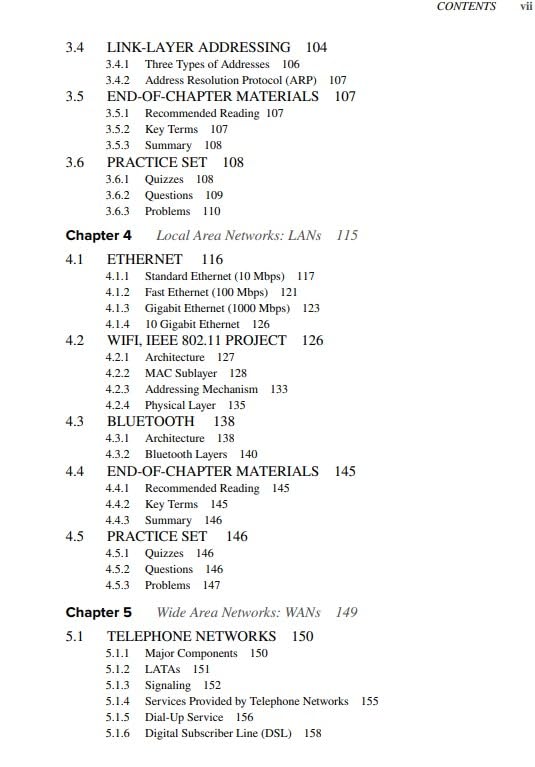 CONTENTS vii

3.4 LINK-LAYER ADDRESSING 104
3.4.1 Three Types of Addresses 106
3.4.2 Address Resolution Protocol (ARP) 107
3.5 END-OF-CHAPTER MATERIALS 107
3.5.1 Recommended Reading 107
3.5.2 Key Terms 107
3.5.3 Summary 108
3.6 PRACTICE SET 108
3.6.1 Quizzes 108
3.6.2 Questions 109
3.6.3 Problems 110

Chapter 4 Local Area Networks: LANs 115

4.1 ETHERNET 116
4.1.1 Standard Ethernet (10 Mbps) 117
4.1.2 Fast Ethernet (100 Mbps) 121
4.1.3 Gigabit Ethernet (1000 Mbps) 123
4.1.4 10 Gigabit Ethernet 126
4.2 WIFI, IEEE 802.11 PROJECT 126
4.2.1 Architecture 127
4.2.2 MAC Sublayer 128
4.2.3 Addressing Mechanism 133
4.2.4 Physical Layer 135
4.3 BLUETOOTH 138
4.3.1 Architecture 138
4.3.2 Bluetooth Layers 140
4.4 END-OF-CHAPTER MATERIALS 145
4.4.1 Recommended Reading 145
4.4.2 Key Terms 145
4.4.3 Summary 146
4.5 PRACTICE SET 146
4.5.1 Quizzes 146
4.5.2 Questions 146
4.5.3 Problems 147

Chapter 5 Wide Area Networks: WANs 149

5.1 TELEPHONE NETWORKS 150
5.1.1 Major Components 150
5.1.2 LATAs 151
5.1.3 Signaling 152
5.1.4 Services Provided by Telephone Networks 155
5.1.5 Dial-Up Service 156
5.1.6 Digital Subscriber Line (DSL) 158